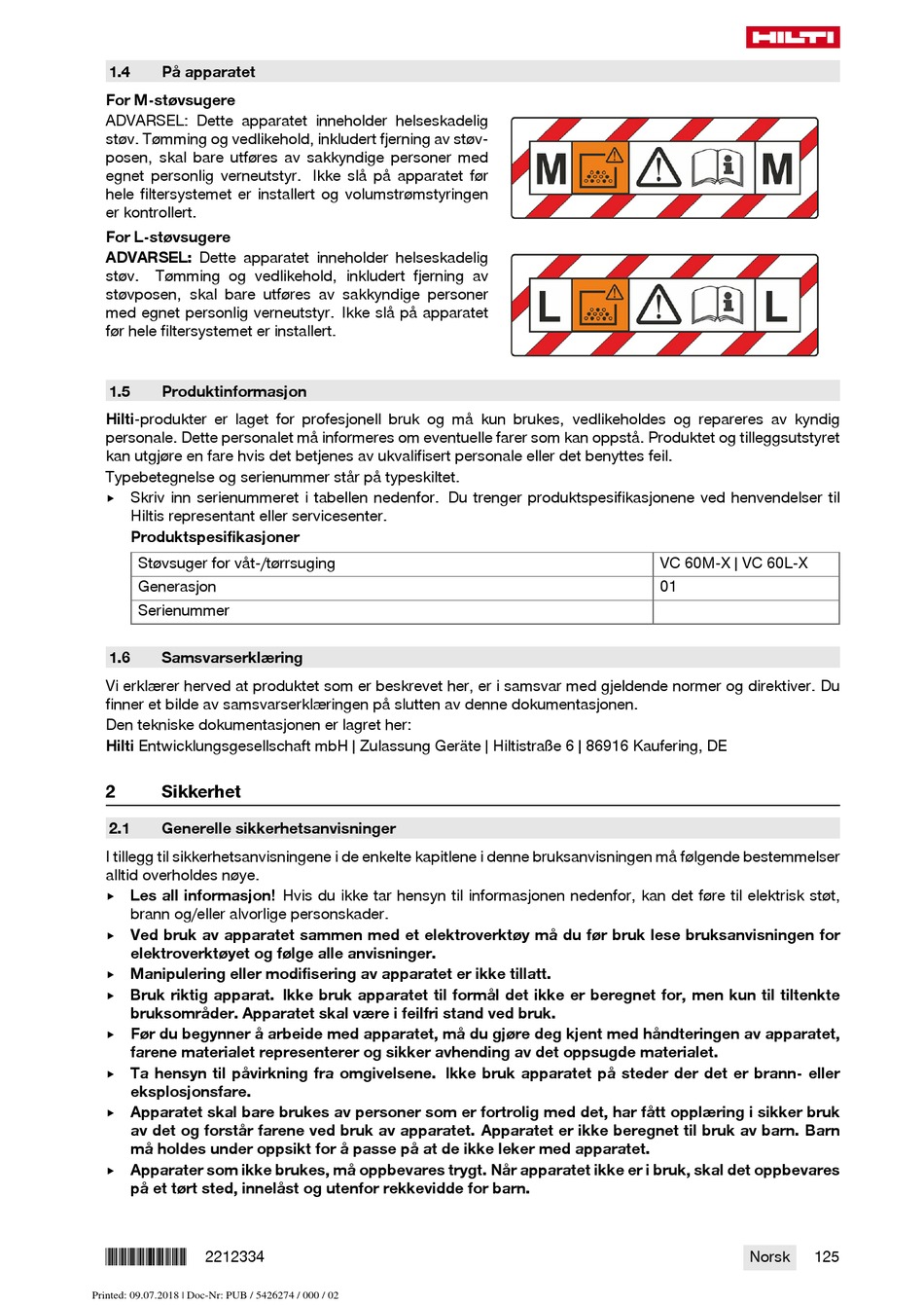 HILTI

1.4 På apparatet

For M-støvsugere
ADVARSEL: Dette apparatet inneholder helseskadelig støv. Tømming og vedlikehold, inkludert fjerning av støvposen, skal bare utføres av sakkyndige personer med egnet personlig verneutstyr. Ikke slå på apparatet før hele filtersystemet er installert og volumstrømstyringen er kontrollert.

M M

For L-støvsugere
ADVARSEL: Dette apparatet inneholder helseskadelig støv. Tømming og vedlikehold, inkludert fjerning av støvposen, skal bare utføres av sakkyndige personer med egnet personlig verneutstyr. Ikke slå på apparatet før hele filtersystemet er installert.

L L

1.5 Produktinformasjon

Hilti-produkter er laget for profesjonell bruk og må kun brukes, vedlikeholdes og repareres av kyndig personale. Dette personalet må informeres om eventuelle farer som kan oppstå. Produktet og tilleggsutstyret kan utgjøre en fare hvis det betjenes av ukvalifisert personale eller det benyttes feil.
Typebetegnelse og serienummer står på typeskiltet.
▶ Skriv inn serienummeret i tabellen nedenfor. Du trenger produktspesifikasjonene ved henvendelser til Hiltis representant eller servicesenter.
Produktspesifikasjoner

| Støvsuger for våt-/tørrsuging | VC 60M-X \| VC 60L-X |
|---|---|
| Generasjon | 01 |
| Serienummer | |

1.6 Samsvarserklæring

Vi erklærer herved at produktet som er beskrevet her, er i samsvar med gjeldende normer og direktiver. Du finner et bilde av samsvarserklæringen på slutten av denne dokumentasjonen.
Den tekniske dokumentasjonen er lagret her:
Hilti Entwicklungsgesellschaft mbH | Zulassung Geräte | Hiltistraße 6 | 86916 Kaufering, DE

2 Sikkerhet

2.1 Generelle sikkerhetsanvisninger

I tillegg til sikkerhetsanvisningene i de enkelte kapitlene i denne bruksanvisningen må følgende bestemmelser alltid overholdes nøye.
▶ Les all informasjon! Hvis du ikke tar hensyn til informasjonen nedenfor, kan det føre til elektrisk støt, brann og/eller alvorlige personskader.
▶ Ved bruk av apparatet sammen med et elektroverktøy må du før bruk lese bruksanvisningen for elektroverktøyet og følge alle anvisninger.
▶ Manipulering eller modifisering av apparatet er ikke tillatt.
▶ Bruk riktig apparat. Ikke bruk apparatet til formål det ikke er beregnet for, men kun til tiltenkte bruksområder. Apparatet skal være i feilfri stand ved bruk.
▶ Før du begynner å arbeide med apparatet, må du gjøre deg kjent med håndteringen av apparatet, farene materialet representerer og sikker avhending av det oppsugde materialet.
▶ Ta hensyn til påvirkning fra omgivelsene. Ikke bruk apparatet på steder der det er brann- eller eksplosjonsfare.
▶ Apparatet skal bare brukes av personer som er fortrolig med det, har fått opplæring i sikker bruk av det og forstår farene ved bruk av apparatet. Apparatet er ikke beregnet til bruk av barn. Barn må holdes under oppsikt for å passe på at de ikke leker med apparatet.
▶ Apparater som ikke brukes, må oppbevares trygt. Når apparatet ikke er i bruk, skal det oppbevares på et tørt sted, innelåst og utenfor rekkevidde for barn.

2212334 Norsk 125

Printed: 09.07.2018 | Doc-Nr: PUB / 5426274 / 000 / 02